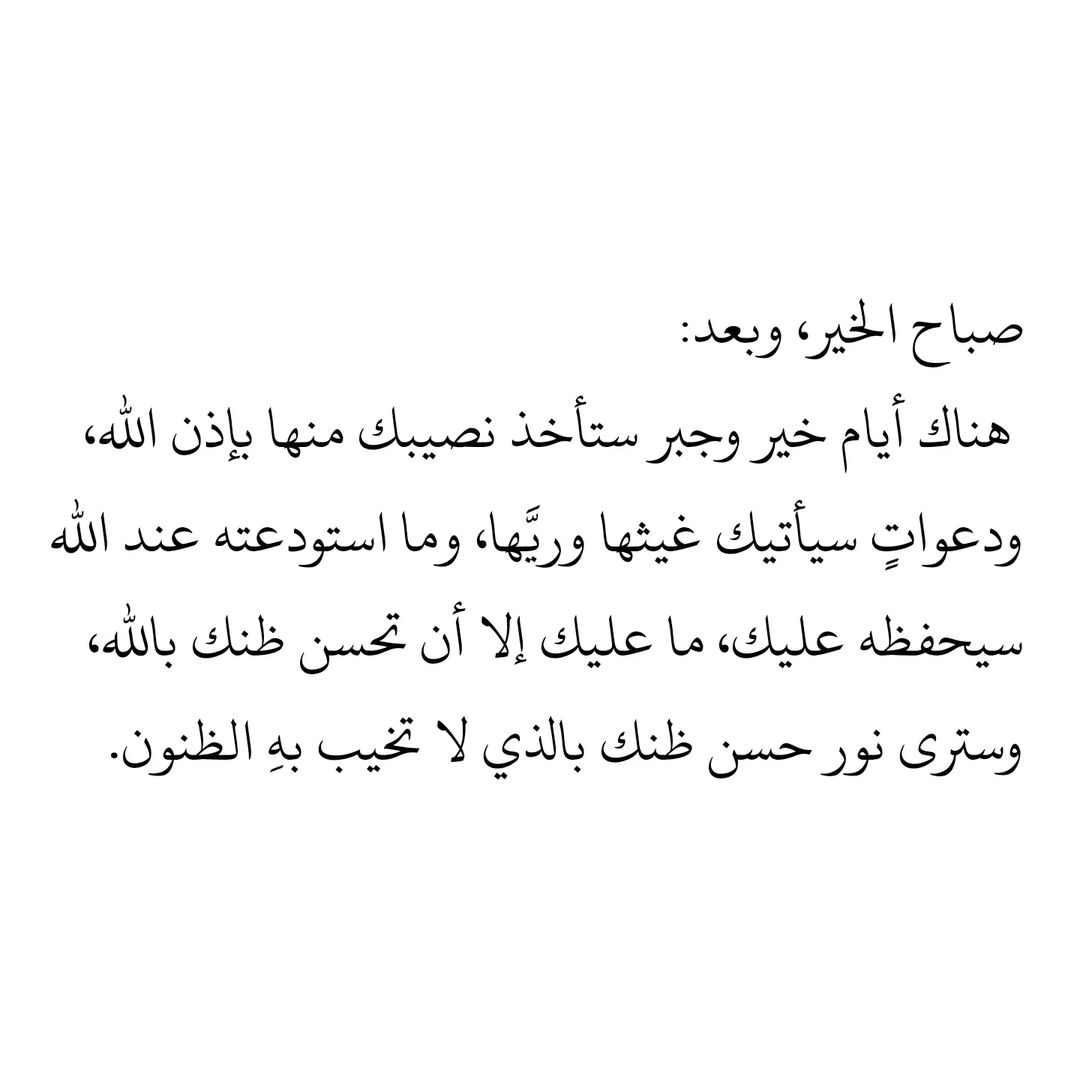 صباح الخير، وبعد:
هناك أيام خير وجبر ستأخذ نصيبك منها بإذن الله، ودعواتٍ سيأتيك غيثها وريَّها، وما استودعته عند الله سيحفظه عليك، ما عليك إلا أن تحسن ظنك بالله، وسترى نور حسن ظنك بالذي لا تخيب بهِ الظنون.